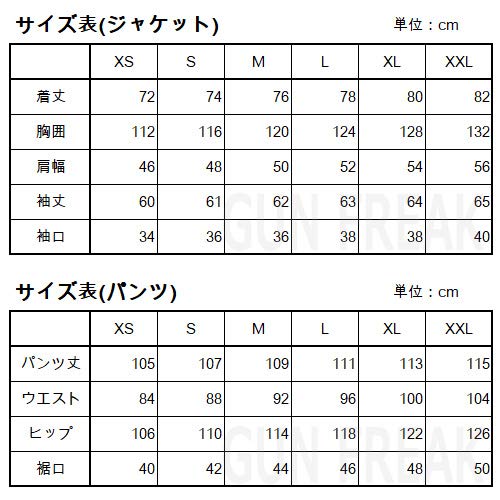 サイズ表(ジャケット)

単位：cm

| | XS | S | M | L | XL | XXL |
|---|---|---|---|---|---|---|
| 着丈 | 72 | 74 | 76 | 78 | 80 | 82 |
| 胸囲 | 112 | 116 | 120 | 124 | 128 | 132 |
| 肩幅 | 46 | 48 | 50 | 52 | 54 | 56 |
| 袖丈 | 60 | 61 | 62 | 63 | 64 | 65 |
| 袖口 | 34 | 36 | 36 | 38 | 38 | 40 |

GUN FREAK

サイズ表(パンツ)

単位：cm

| | XS | S | M | L | XL | XXL |
|---|---|---|---|---|---|---|
| パンツ丈 | 105 | 107 | 109 | 111 | 113 | 115 |
| ウエスト | 84 | 88 | 92 | 96 | 100 | 104 |
| ヒップ | 106 | 110 | 114 | 118 | 122 | 126 |
| 裾口 | 40 | 42 | 44 | 46 | 48 | 50 |

GUN FREAK